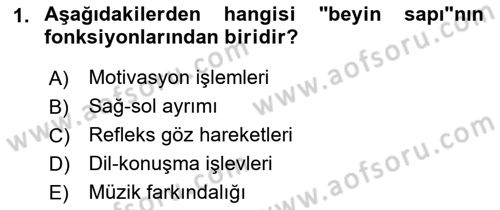 1. Aşağıdakilerden hangisi "beyin sapı"nın fonksiyonlarından biridir?

A) Motivasyon işlemleri
B) Sağ-sol ayrımı
C) Refleks göz hareketleri
D) Dil-konuşma işlevleri
E) Müzik farkındalığı

www.aofsoru.com
www.aofsoru.com
www.aofsoru.com
www.aofsoru.com